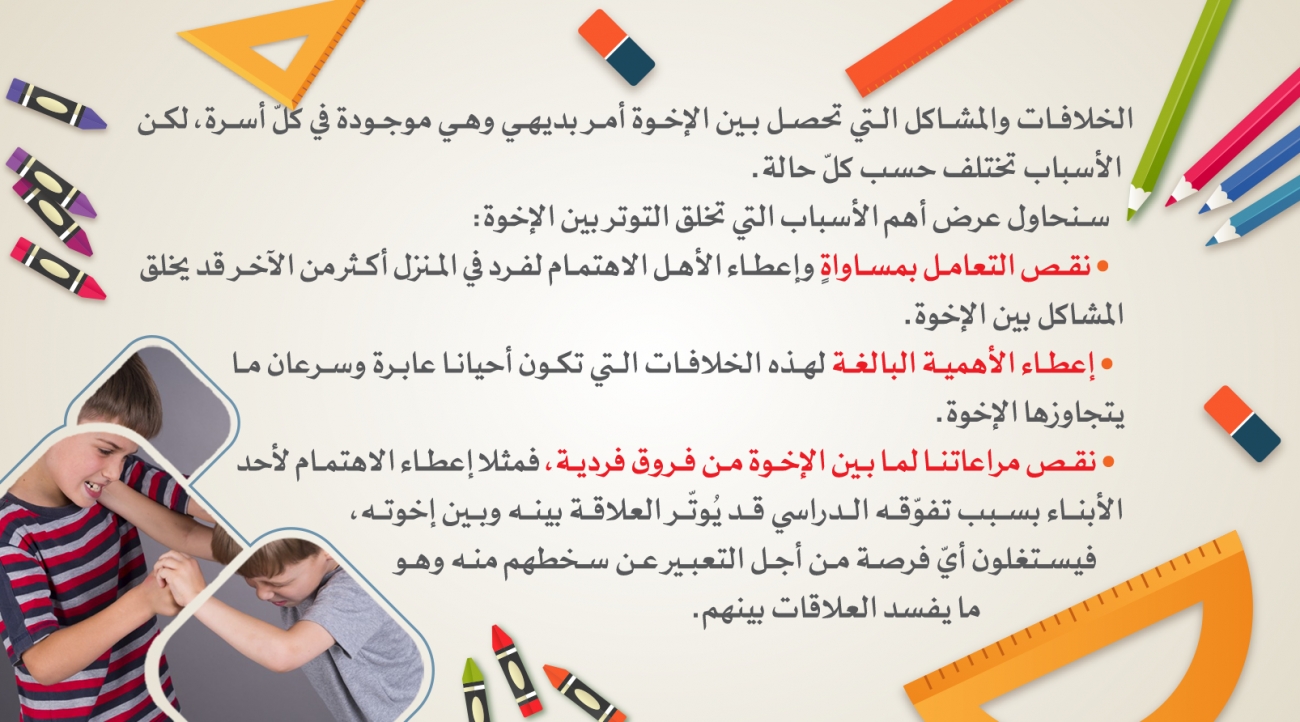 الخلافات والمشاكل التي تحصل بين الإخوة أمر بديهي وهي موجودة في كلّ أسرة، لكن الأسباب تختلف حسب كلّ حالة.

سنحاول عرض أهم الأسباب التي تخلق التوتر بين الإخوة:

• نقص التعامل بمساواةٍ وإعطاء الأهل الاهتمام لفرد في المنزل أكثر من الآخر قد يخلق المشاكل بين الإخوة.

• إعطاء الأهمية البالغة لهذه الخلافات التي تكون أحيانا عابرة وسرعان ما يتجاوزها الإخوة.

• نقص مراعاتنا لما بين الإخوة من فروق فردية، فمثلا إعطاء الاهتمام لأحد الأبناء بسبب تفوّقه الدراسي قد يُوتّر العلاقة بينه وبين إخوته، فيستغلون أيّ فرصة من أجل التعبير عن سخطهم منه وهو ما يفسد العلاقات بينهم.